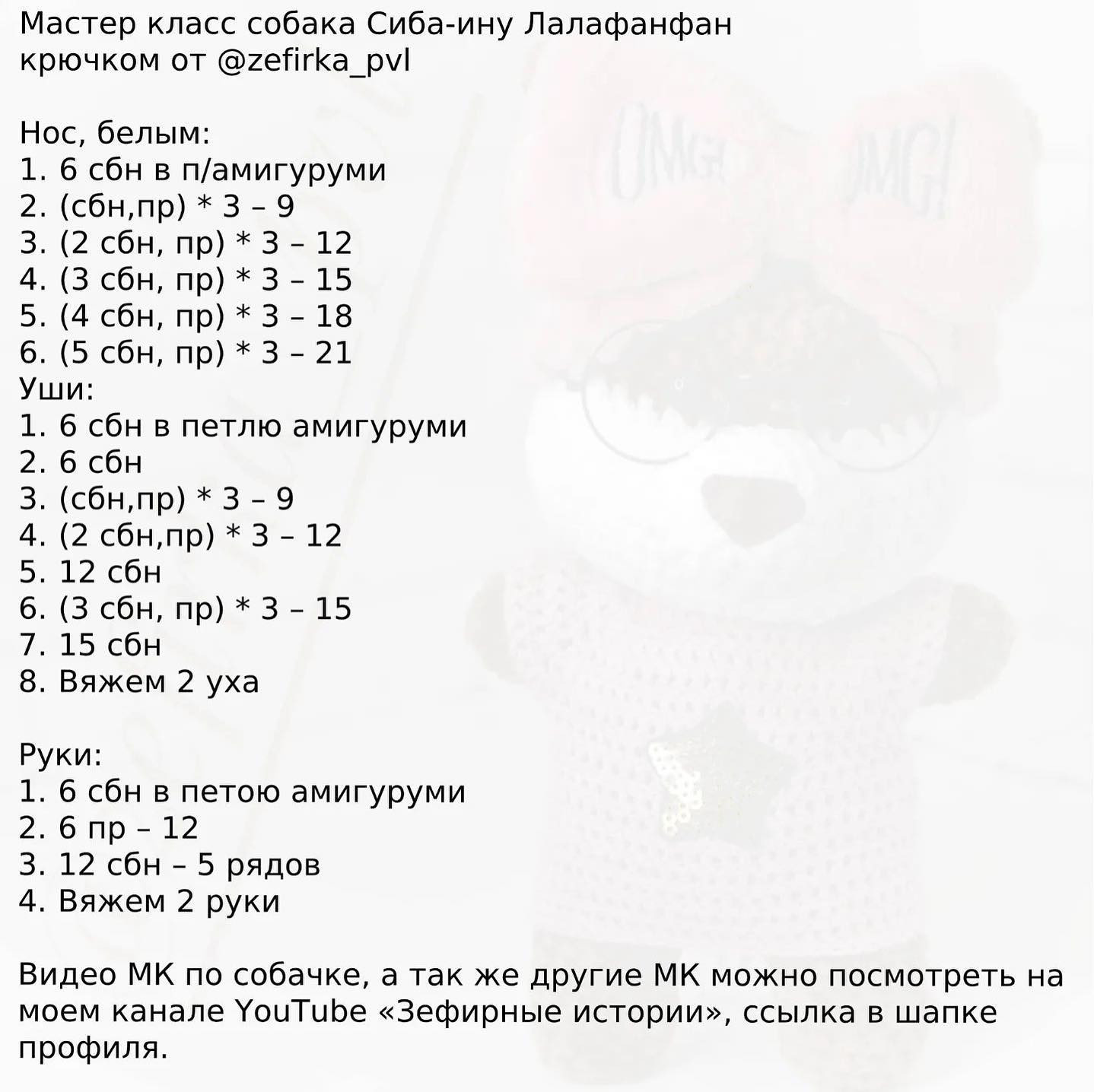 Мастер класс собака Сиба-ину Лалафанфан крючком от @zefirka_pvl

Нос, белым:
1. 6 сбн в п/амигуруми
2. (сбн,пр) * 3 – 9
3. (2 сбн, пр) * 3 – 12
4. (3 сбн, пр) * 3 – 15
5. (4 сбн, пр) * 3 – 18
6. (5 сбн, пр) * 3 – 21
Уши:
1. 6 сбн в петлю амигуруми
2. 6 сбн
3. (сбн,пр) * 3 – 9
4. (2 сбн,пр) * 3 – 12
5. 12 сбн
6. (3 сбн, пр) * 3 – 15
7. 15 сбн
8. Вяжем 2 уха

Руки:
1. 6 сбн в петою амигуруми
2. 6 пр – 12
3. 12 сбн – 5 рядов
4. Вяжем 2 руки

Видео МК по собачке, а так же другие МК можно посмотреть на моем канале YouTube «Зефирные истории», ссылка в шапке профиля.

OMG! OMG!